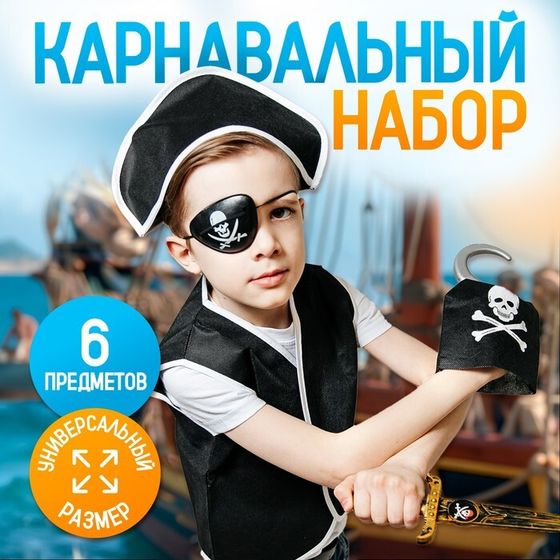 КАРНАВАЛЬНЫЙ
НАБОР

6
ПРЕДМЕТОВ

УНИВЕРСАЛЬНЫЙ
РАЗМЕР